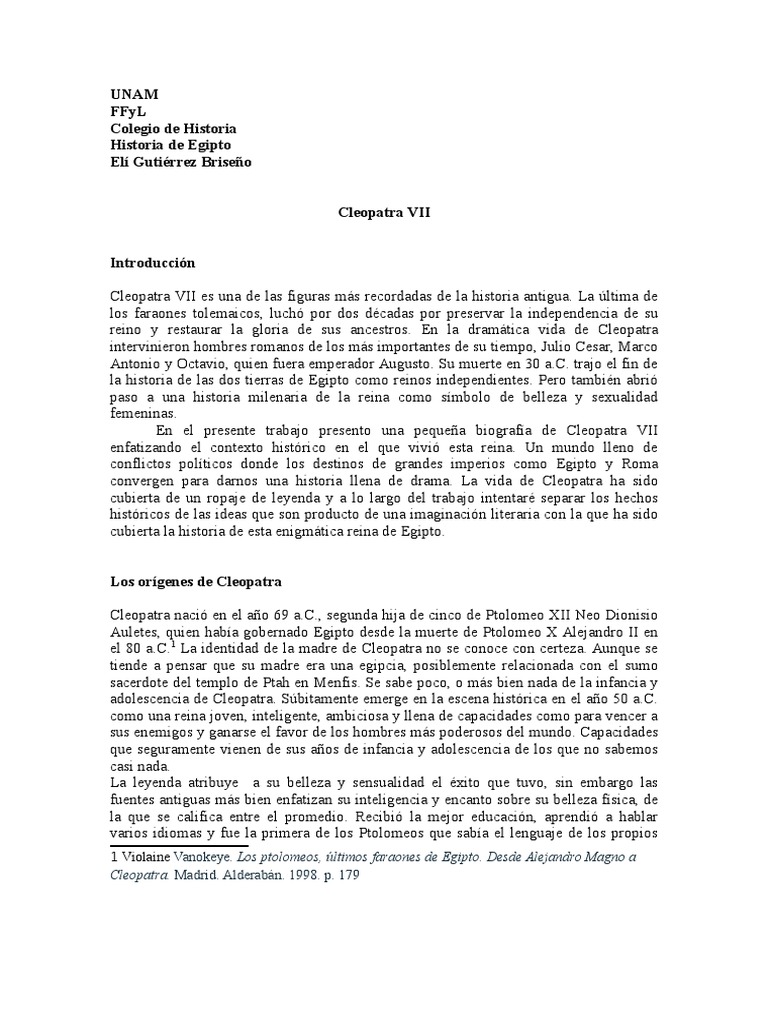 UNAM
FFyL
Colegio de Historia
Historia de Egipto
Elí Gutiérrez Briseño

Cleopatra VII

Introducción

Cleopatra VII es una de las figuras más recordadas de la historia antigua. La última de los faraones tolemaicos, luchó por dos décadas por preservar la independencia de su reino y restaurar la gloria de sus ancestros. En la dramática vida de Cleopatra intervinieron hombres romanos de los más importantes de su tiempo, Julio Cesar, Marco Antonio y Octavio, quien fuera emperador Augusto. Su muerte en 30 a.C. trajo el fin de la historia de las dos tierras de Egipto como reinos independientes. Pero también abrió paso a una historia milenaria de la reina como símbolo de belleza y sexualidad femeninas.

En el presente trabajo presento una pequeña biografía de Cleopatra VII enfatizando el contexto histórico en el que vivió esta reina. Un mundo lleno de conflictos políticos donde los destinos de grandes imperios como Egipto y Roma convergen para darnos una historia llena de drama. La vida de Cleopatra ha sido cubierta de un ropaje de leyenda y a lo largo del trabajo intentaré separar los hechos históricos de las ideas que son producto de una imaginación literaria con la que ha sido cubierta la historia de esta enigmática reina de Egipto.

Los orígenes de Cleopatra

Cleopatra nació en el año 69 a.C., segunda hija de cinco de Ptolomeo XII Neo Dionisio Auletes, quien había gobernado Egipto desde la muerte de Ptolomeo X Alejandro II en el 80 a.C.$^1$ La identidad de la madre de Cleopatra no se conoce con certeza. Aunque se tiende a pensar que su madre era una egipcia, posiblemente relacionada con el sumo sacerdote del templo de Ptah en Menfis. Se sabe poco, o más bien nada de la infancia y adolescencia de Cleopatra. Súbitamente emerge en la escena histórica en el año 50 a.C. como una reina joven, inteligente, ambiciosa y llena de capacidades como para vencer a sus enemigos y ganarse el favor de los hombres más poderosos del mundo. Capacidades que seguramente vienen de sus años de infancia y adolescencia de los que no sabemos casi nada.
La leyenda atribuye a su belleza y sensualidad el éxito que tuvo, sin embargo las fuentes antiguas más bien enfatizan su inteligencia y encanto sobre su belleza física, de la que se califica entre el promedio. Recibió la mejor educación, aprendió a hablar varios idiomas y fue la primera de los Ptolomeos que sabía el lenguaje de los propios

1 Violaine Vanokeye. Los ptolomeos, últimos faraones de Egipto. Desde Alejandro Magno a Cleopatra. Madrid. Alderabán. 1998. p. 179